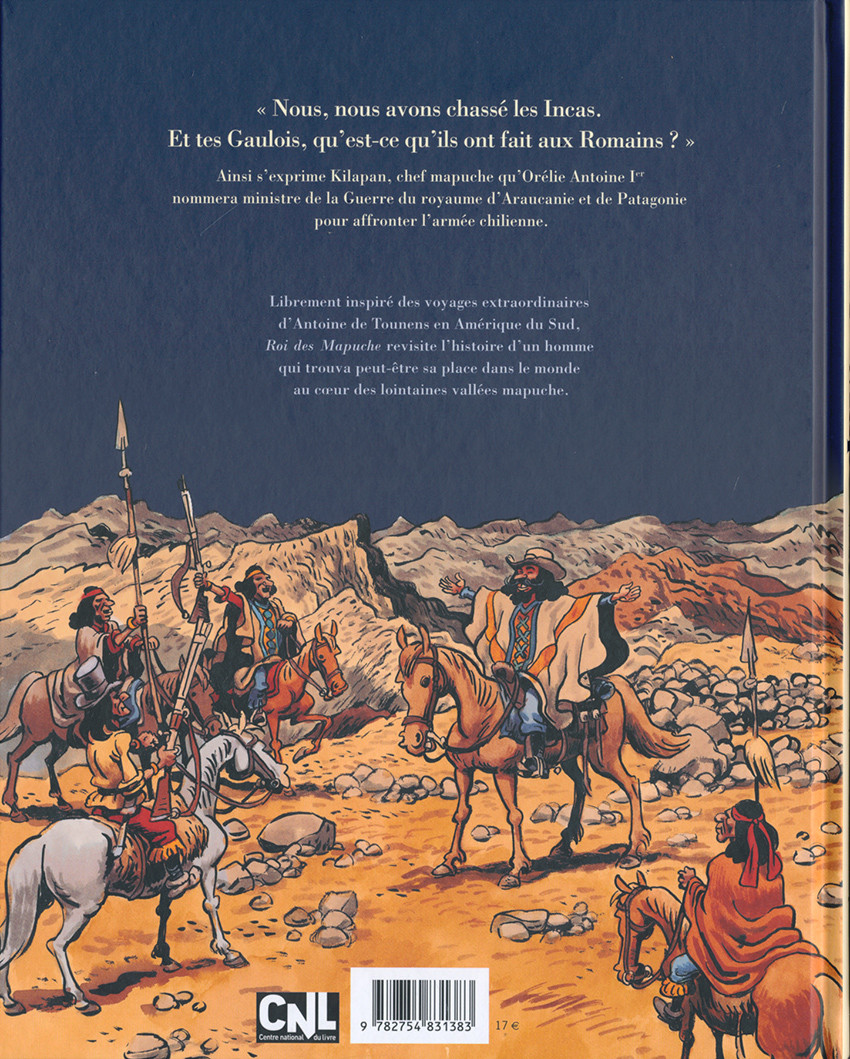 « Nous, nous avons chassé les Incas. Et tes Gaulois, qu'est-ce qu'ils ont fait aux Romains ? »

Ainsi s'exprime Kilapan, chef mapuche qu'Orélie Antoine I$^{er}$ nommera ministre de la Guerre du royaume d'Araucanie et de Patagonie pour affronter l'armée chilienne.

Librement inspiré des voyages extraordinaires d'Antoine de Tounens en Amérique du Sud, Roi des Mapuche revisite l'histoire d'un homme qui trouva peut-être sa place dans le monde au cœur des lointaines vallées mapuche.

CNL
Centre national du livre

9 782754 831383

17 €